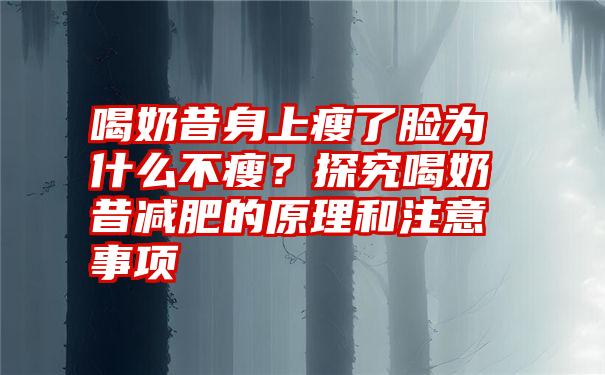 喝奶昔身上瘦了脸为什么不瘦？探究喝奶昔减肥的原理和注意事项